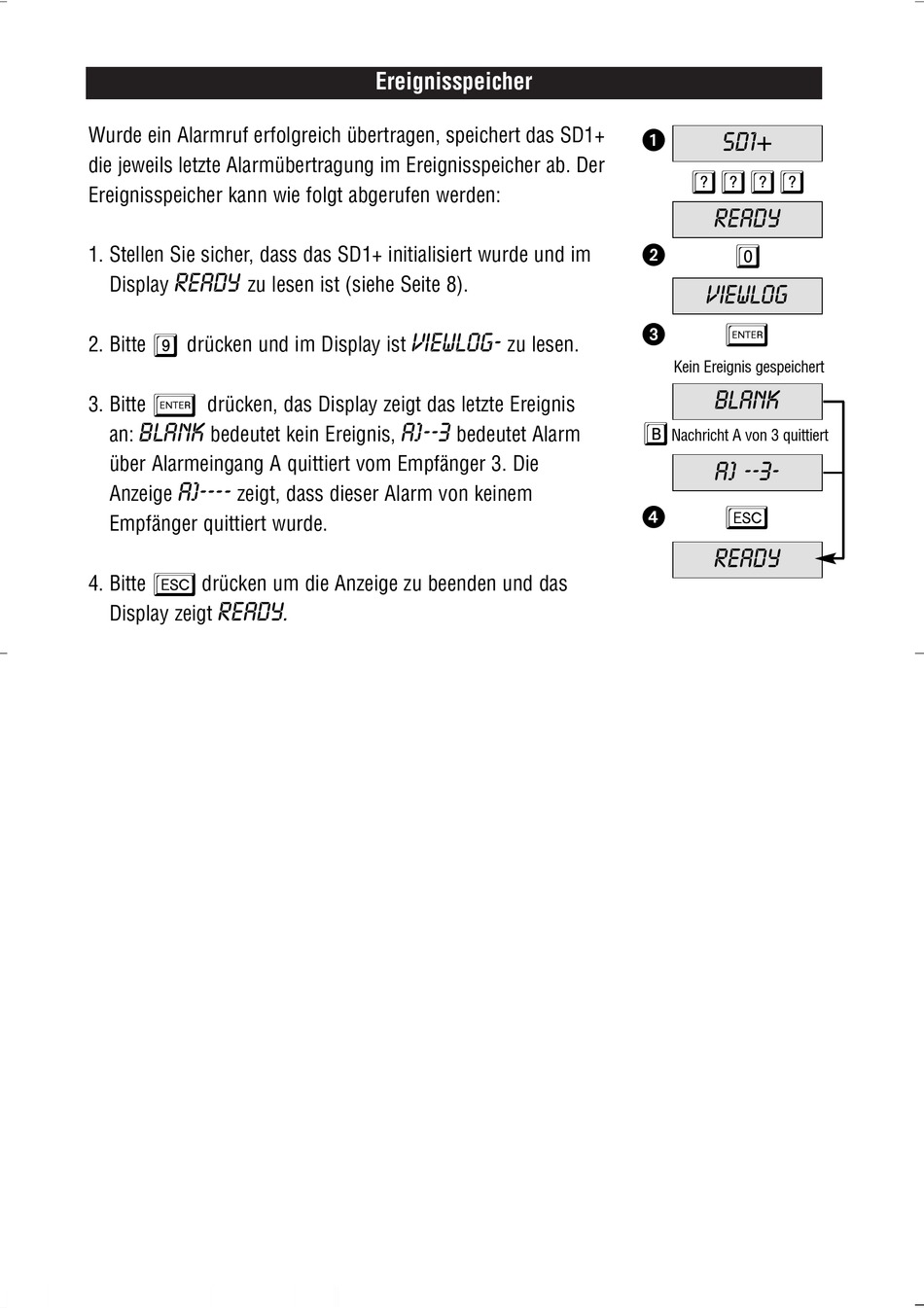 Ereignisspeicher

Wurde ein Alarmruf erfolgreich übertragen, speichert das SD1+ die jeweils letzte Alarmübertragung im Ereignisspeicher ab. Der Ereignisspeicher kann wie folgt abgerufen werden:

1. Stellen Sie sicher, dass das SD1+ initialisiert wurde und im Display READY zu lesen ist (siehe Seite 8).

2. Bitte 9 drücken und im Display ist VIEWLOG- zu lesen.

3. Bitte ENTER drücken, das Display zeigt das letzte Ereignis an: BLANK bedeutet kein Ereignis, A1--3 bedeutet Alarm über Alarmeingang A quittiert vom Empfänger 3. Die Anzeige A1---- zeigt, dass dieser Alarm von keinem Empfänger quittiert wurde.

4. Bitte ESC drücken um die Anzeige zu beenden und das Display zeigt READY.

1
SD1+
? ? ? ?
READY
2
0
VIEWLOG
3
ENTER
Kein Ereignis gespeichert
BLANK
B Nachricht A von 3 quittiert
A1 --3-
4
ESC
READY